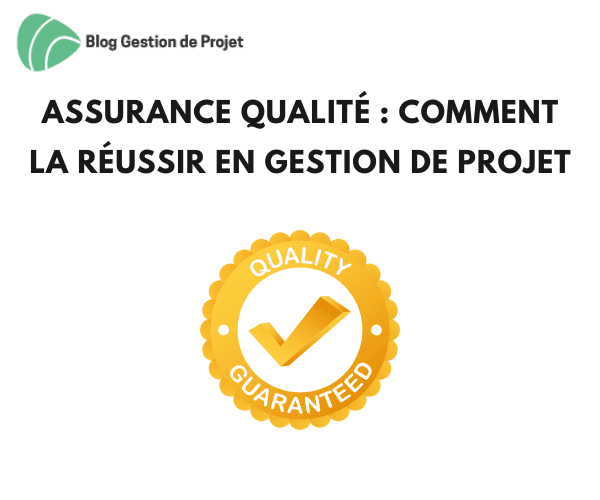 Blog Gestion de Projet

ASSURANCE QUALITÉ : COMMENT LA RÉUSSIR EN GESTION DE PROJET

QUALITY

GUARANTEED